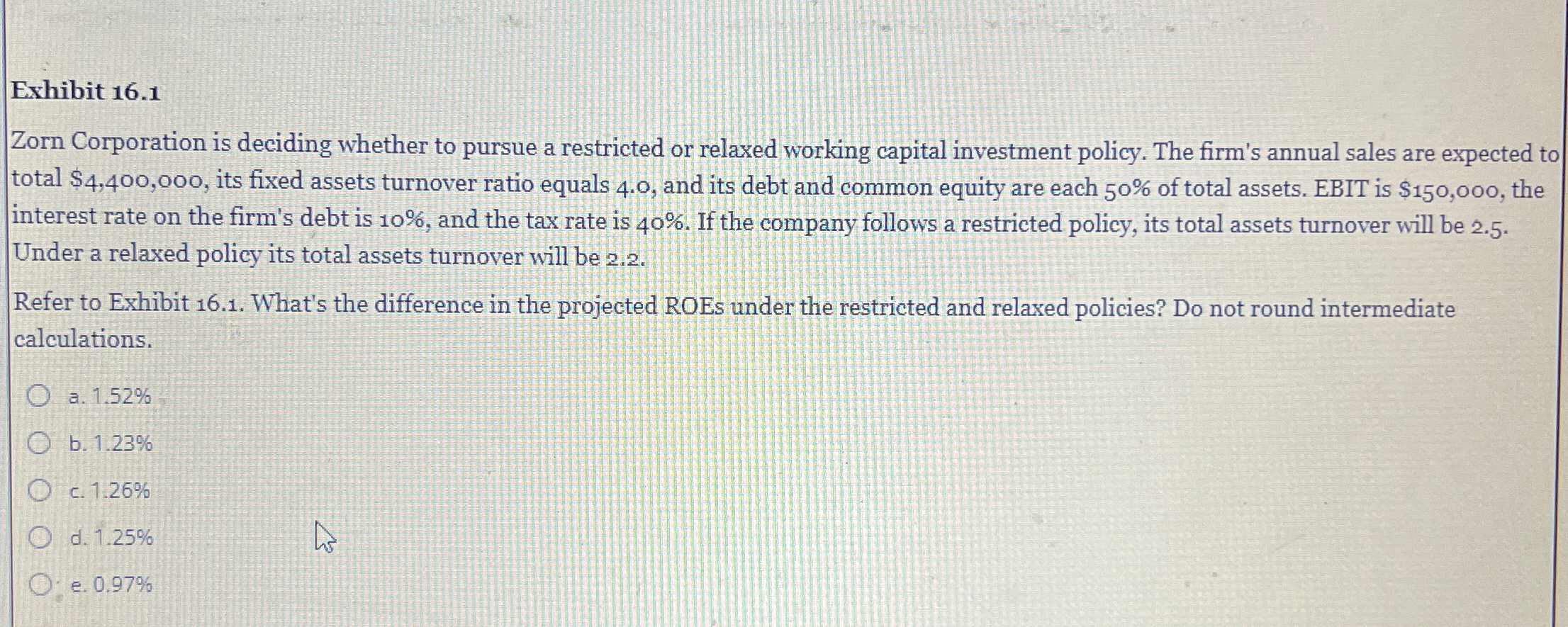 Exhibit 16.1

Zorn Corporation is deciding whether to pursue a restricted or relaxed working capital investment policy. The firm's annual sales are expected to total $4,400,000, its fixed assets turnover ratio equals 4.0, and its debt and common equity are each 50% of total assets. EBIT is $150,000, the interest rate on the firm's debt is 10%, and the tax rate is 40%. If the company follows a restricted policy, its total assets turnover will be 2.5. Under a relaxed policy its total assets turnover will be 2.2.

Refer to Exhibit 16.1. What's the difference in the projected ROEs under the restricted and relaxed policies? Do not round intermediate calculations.

a. 1.52%

b. 1.23%

c. 1.26%

d. 1.25%

e. 0.97%